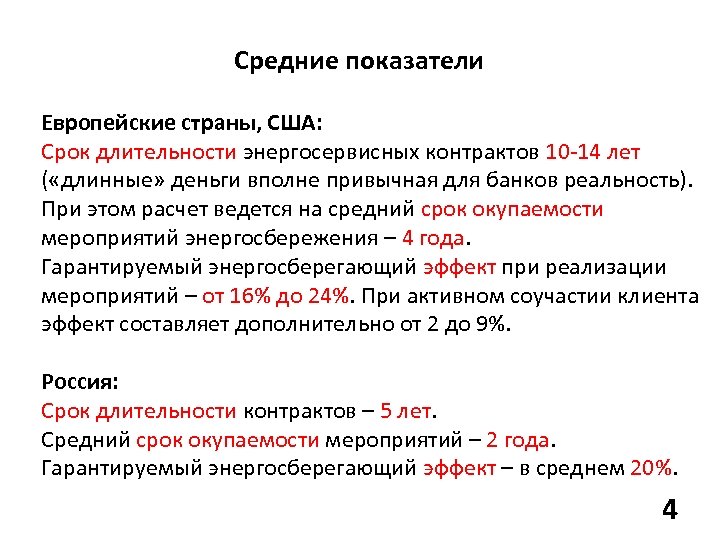 Средние показатели

Европейские страны, США:
Срок длительности энергосервисных контрактов 10-14 лет («длинные» деньги вполне привычная для банков реальность).
При этом расчет ведется на средний срок окупаемости мероприятий энергосбережения – 4 года.
Гарантируемый энергосберегающий эффект при реализации мероприятий – от 16% до 24%. При активном соучастии клиента эффект составляет дополнительно от 2 до 9%.

Россия:
Срок длительности контрактов – 5 лет.
Средний срок окупаемости мероприятий – 2 года.
Гарантируемый энергосберегающий эффект – в среднем 20%.

4